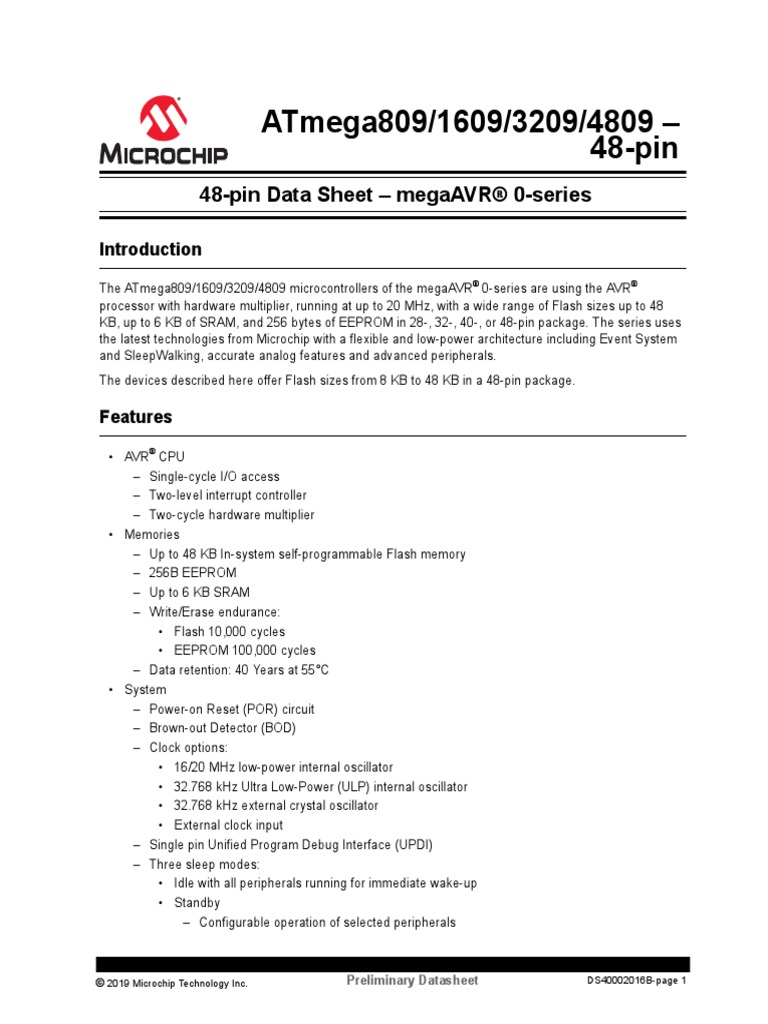 MICROCHIP

ATmega809/1609/3209/4809 – 48-pin

48-pin Data Sheet – megaAVR® 0-series

Introduction

The ATmega809/1609/3209/4809 microcontrollers of the megaAVR® 0-series are using the AVR® processor with hardware multiplier, running at up to 20 MHz, with a wide range of Flash sizes up to 48 KB, up to 6 KB of SRAM, and 256 bytes of EEPROM in 28-, 32-, 40-, or 48-pin package. The series uses the latest technologies from Microchip with a flexible and low-power architecture including Event System and SleepWalking, accurate analog features and advanced peripherals.

The devices described here offer Flash sizes from 8 KB to 48 KB in a 48-pin package.

Features

• AVR® CPU
– Single-cycle I/O access
– Two-level interrupt controller
– Two-cycle hardware multiplier
• Memories
– Up to 48 KB In-system self-programmable Flash memory
– 256B EEPROM
– Up to 6 KB SRAM
– Write/Erase endurance:
• Flash 10,000 cycles
• EEPROM 100,000 cycles
– Data retention: 40 Years at 55°C
• System
– Power-on Reset (POR) circuit
– Brown-out Detector (BOD)
– Clock options:
• 16/20 MHz low-power internal oscillator
• 32.768 kHz Ultra Low-Power (ULP) internal oscillator
• 32.768 kHz external crystal oscillator
• External clock input
– Single pin Unified Program Debug Interface (UPDI)
– Three sleep modes:
• Idle with all peripherals running for immediate wake-up
• Standby
– Configurable operation of selected peripherals

© 2019 Microchip Technology Inc.	Preliminary Datasheet	DS40002016B-page 1